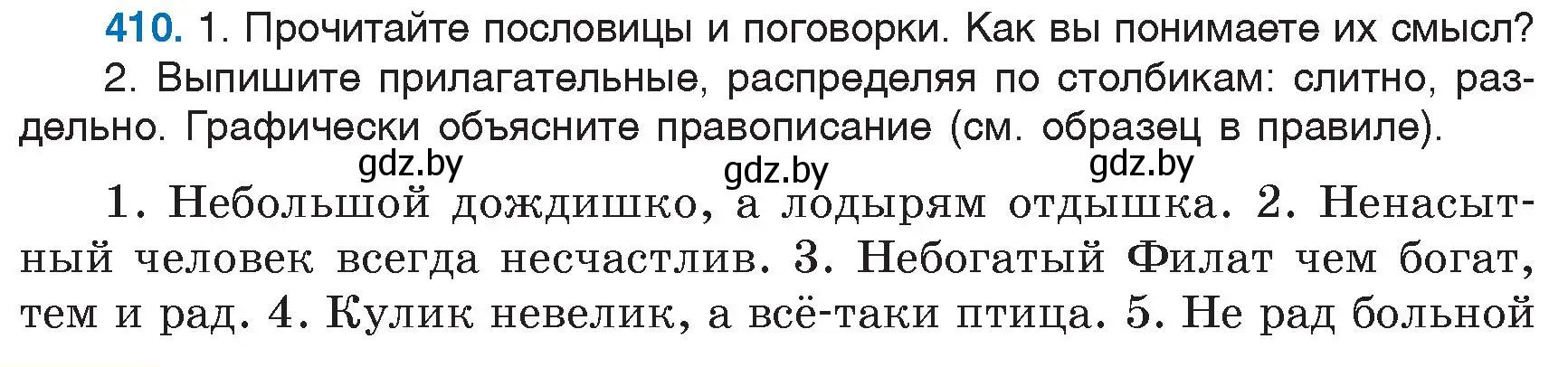 410. 1. Прочитайте пословицы и поговорки. Как вы понимаете их смысл?

2. Выпишите прилагательные, распределяя по столбикам: слитно, раздельно. Графически объясните правописание (см. образец в правиле).

gdz.by gdz.by gdz.by

1. Небольшой дождишко, а лодырям отдышка. 2. Ненасытный человек всегда несчастлив. 3. Небогатый Филат чем богат, тем и рад. 4. Кулик невелик, а всё-таки птица. 5. Не рад больной